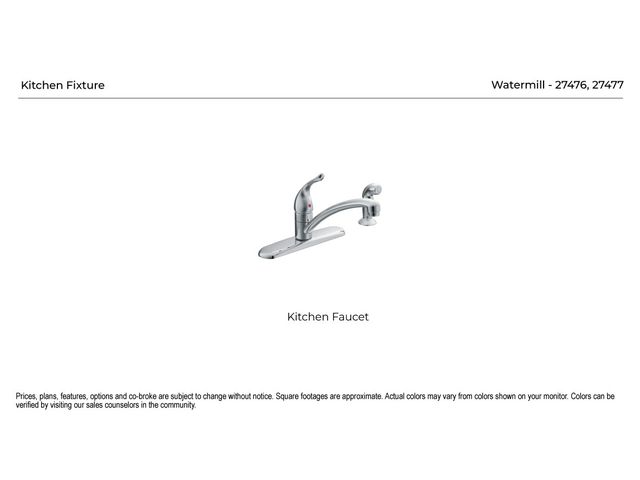 Kitchen Fixture

Watermill - 27476, 27477

Kitchen Faucet

Prices, plans, features, options and co-broke are subject to change without notice. Square footages are approximate. Actual colors may vary from colors shown on your monitor. Colors can be verified by visiting our sales counselors in the community.